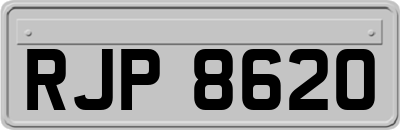 RJP 8620